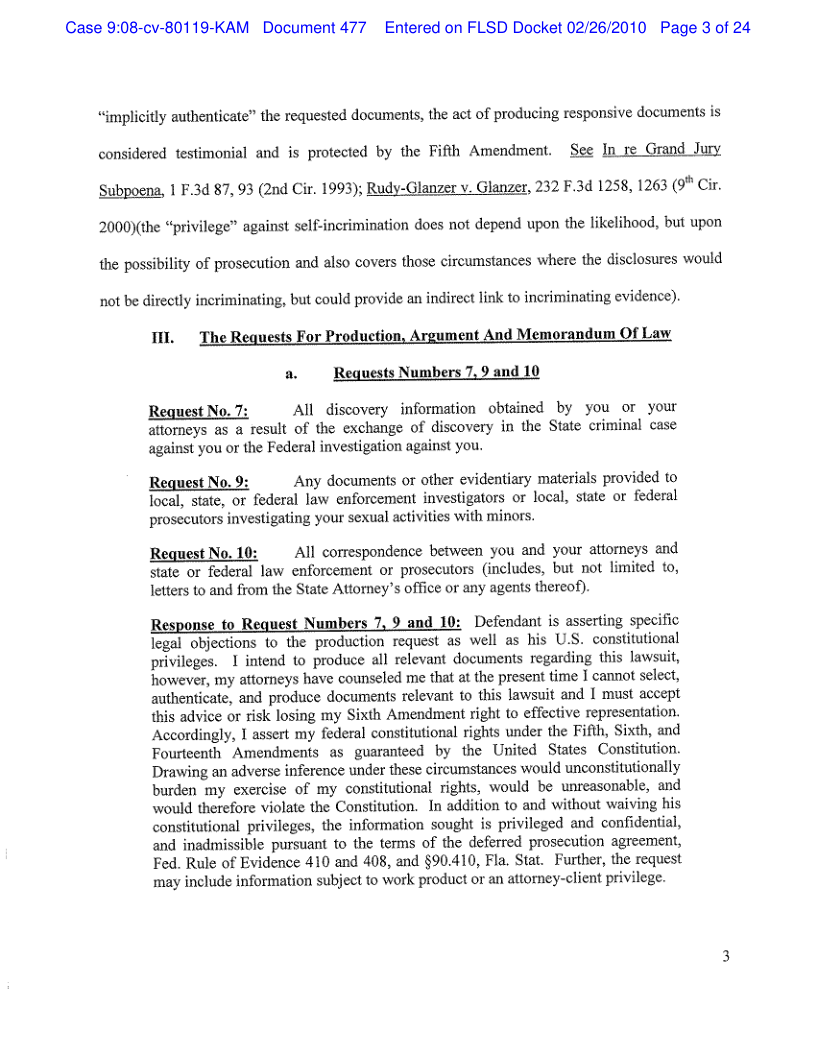 Case 9:08-cv-80119-KAM Document 477 Entered on FLSD Docket 02/26/2010 Page 3 of 24

"implicitly authenticate" the requested documents, the act of producing responsive documents is considered testimonial and is protected by the Fifth Amendment. See In re Grand Jury Subpoena, 1 F.3d 87, 93 (2nd Cir. 1993); Rudy-Glanzer v. Glanzer, 232 F.3d 1258, 1263 ($9^{th}$ Cir. 2000)(the "privilege" against self-incrimination does not depend upon the likelihood, but upon the possibility of prosecution and also covers those circumstances where the disclosures would not be directly incriminating, but could provide an indirect link to incriminating evidence).

III. The Requests For Production, Argument And Memorandum Of Law

a. Requests Numbers 7, 9 and 10

Request No. 7: All discovery information obtained by you or your attorneys as a result of the exchange of discovery in the State criminal case against you or the Federal investigation against you.

Request No. 9: Any documents or other evidentiary materials provided to local, state, or federal law enforcement investigators or local, state or federal prosecutors investigating your sexual activities with minors.

Request No. 10: All correspondence between you and your attorneys and state or federal law enforcement or prosecutors (includes, but not limited to, letters to and from the State Attorney's office or any agents thereof).

Response to Request Numbers 7, 9 and 10: Defendant is asserting specific legal objections to the production request as well as his U.S. constitutional privileges. I intend to produce all relevant documents regarding this lawsuit, however, my attorneys have counseled me that at the present time I cannot select, authenticate, and produce documents relevant to this lawsuit and I must accept this advice or risk losing my Sixth Amendment right to effective representation. Accordingly, I assert my federal constitutional rights under the Fifth, Sixth, and Fourteenth Amendments as guaranteed by the United States Constitution. Drawing an adverse inference under these circumstances would unconstitutionally burden my exercise of my constitutional rights, would be unreasonable, and would therefore violate the Constitution. In addition to and without waiving his constitutional privileges, the information sought is privileged and confidential, and inadmissible pursuant to the terms of the deferred prosecution agreement, Fed. Rule of Evidence 410 and 408, and §90.410, Fla. Stat. Further, the request may include information subject to work product or an attorney-client privilege.

3